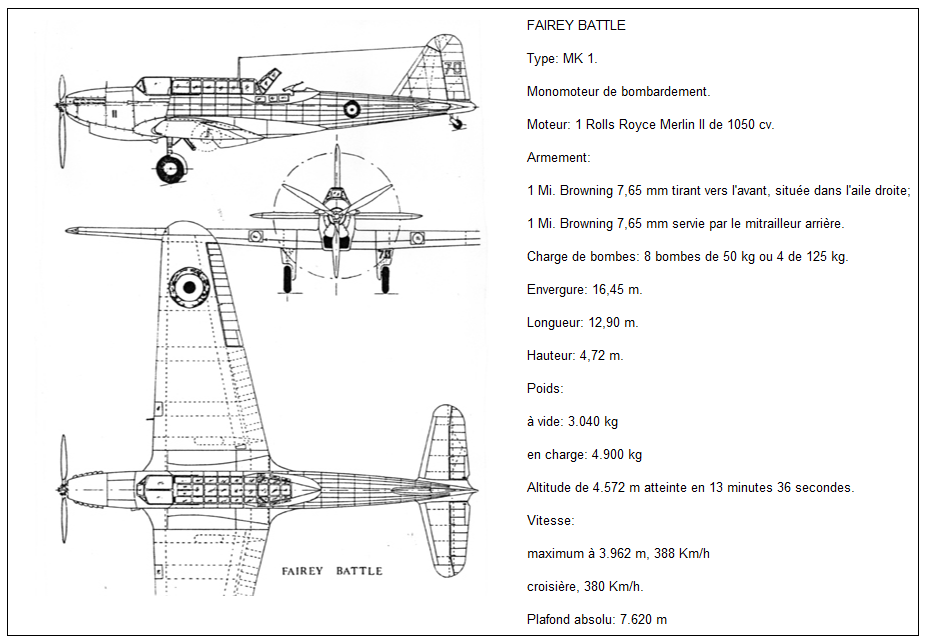 70

FAIREY BATTLE

FAIREY BATTLE

Type: MK 1.

Monomoteur de bombardement.

Moteur: 1 Rolls Royce Merlin II de 1050 cv.

Armement:

1 Mi. Browning 7,65 mm tirant vers l'avant, située dans l'aile droite;

1 Mi. Browning 7,65 mm servie par le mitrailleur arrière.

Charge de bombes: 8 bombes de 50 kg ou 4 de 125 kg.

Envergure: 16,45 m.

Longueur: 12,90 m.

Hauteur: 4,72 m.

Poids:

à vide: 3.040 kg

en charge: 4.900 kg

Altitude de 4.572 m atteinte en 13 minutes 36 secondes.

Vitesse:

maximum à 3.962 m, 388 Km/h

croisière, 380 Km/h.

Plafond absolu: 7.620 m